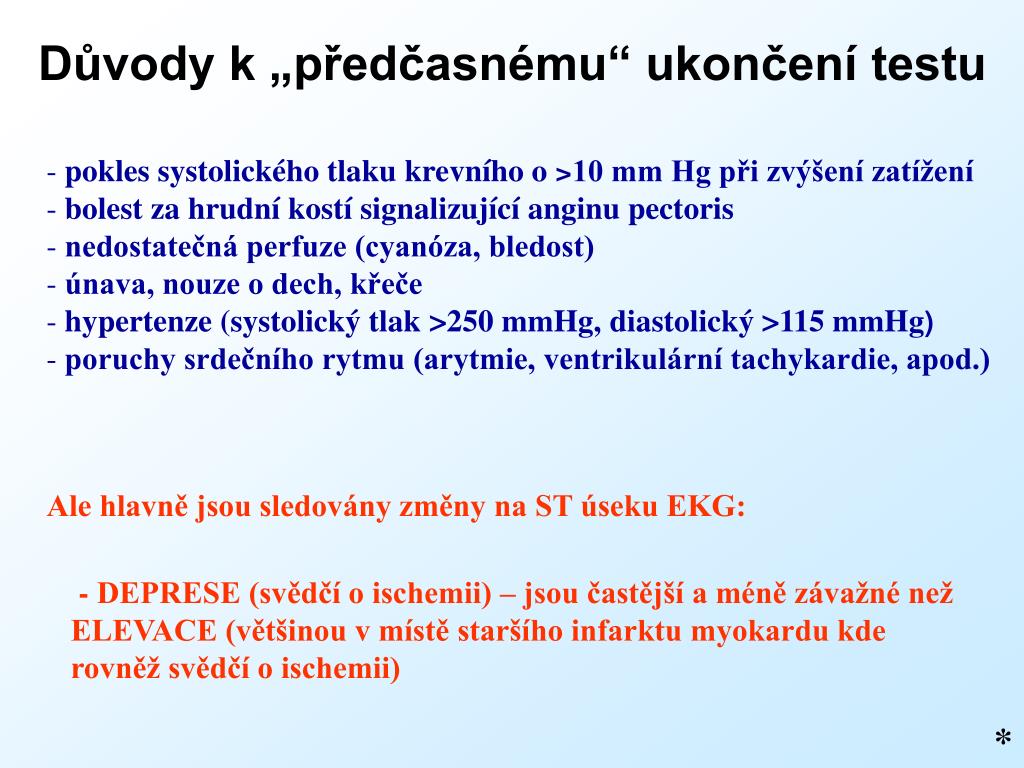 Důvody k „předčasnému“ ukončení testu

- pokles systolického tlaku krevního o >10 mm Hg při zvýšení zatížení
- bolest za hrudní kostí signalizující anginu pectoris
- nedostatečná perfuze (cyanóza, bledost)
- únava, nouze o dech, křeče
- hypertenze (systolický tlak >250 mmHg, diastolický >115 mmHg)
- poruchy srdečního rytmu (arytmie, ventrikulární tachykardie, apod.)

Ale hlavně jsou sledovány změny na ST úseku EKG:

- DEPRESE (svědčí o ischemii) – jsou častější a méně závažné než ELEVACE (většinou v místě staršího infarktu myokardu kde rovněž svědčí o ischemii)

*